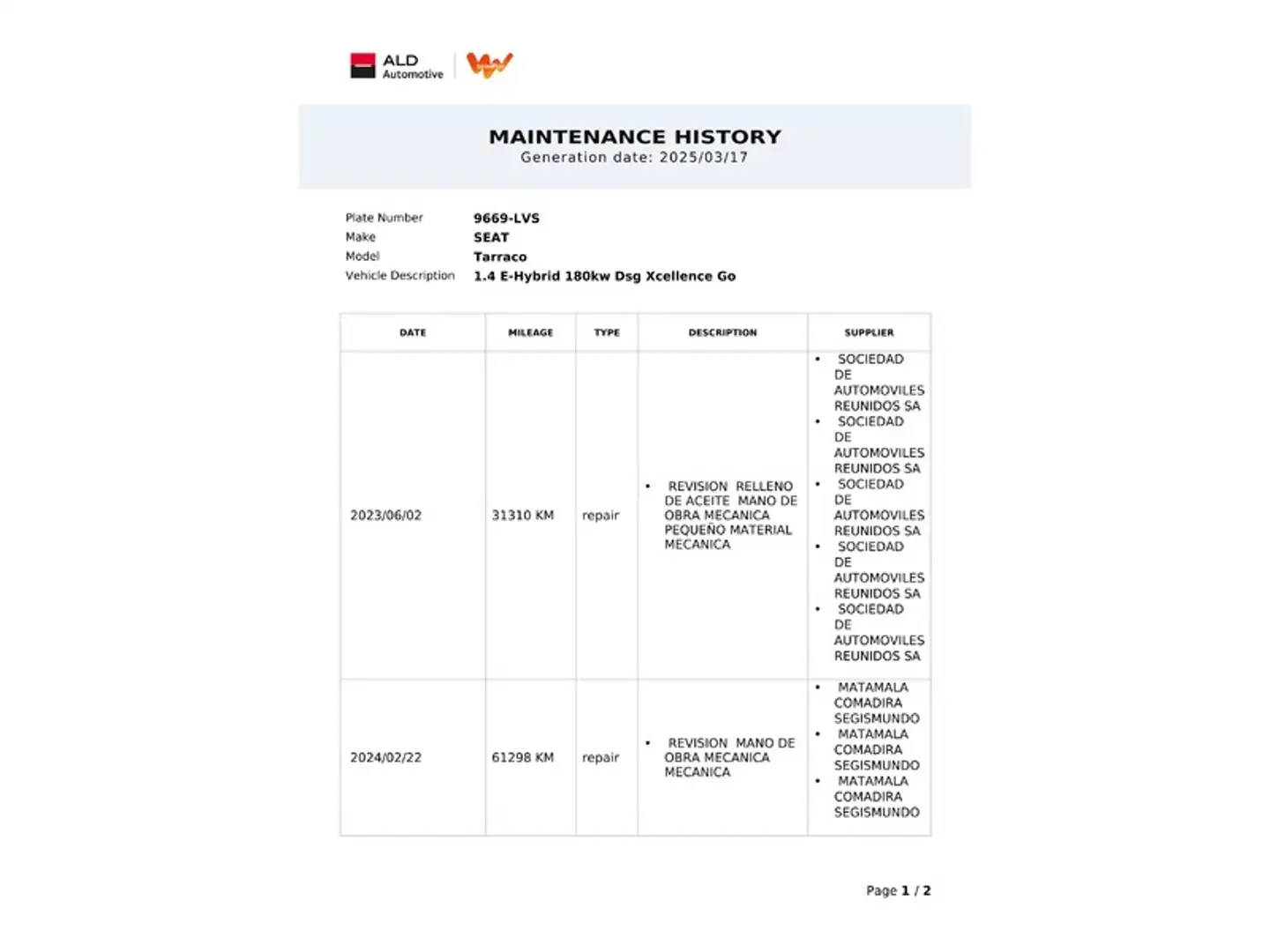 ALD Automotive

MAINTENANCE HISTORY
Generation date: 2025/03/17

Plate Number 9669-LVS
Make SEAT
Model Tarraco
Vehicle Description 1.4 E-Hybrid 180kw Dsg Xcellence Go

| DATE | MILEAGE | TYPE | DESCRIPTION | SUPPLIER |
|---|---|---|---|---|
| 2023/06/02 | 31310 KM | repair | • REVISION RELLENO DE ACEITE MANO DE OBRA MECANICA PEQUEÑO MATERIAL MECANICA | • SOCIEDAD DE AUTOMOVILES REUNIDOS SA • SOCIEDAD DE AUTOMOVILES REUNIDOS SA • SOCIEDAD DE AUTOMOVILES REUNIDOS SA • SOCIEDAD DE AUTOMOVILES REUNIDOS SA • SOCIEDAD DE AUTOMOVILES REUNIDOS SA |
| 2024/02/22 | 61298 KM | repair | • REVISION MANO DE OBRA MECANICA MECANICA | • MATAMALA COMADIRA SEGISMUNDO • MATAMALA COMADIRA SEGISMUNDO • MATAMALA COMADIRA SEGISMUNDO |

Page 1 / 2